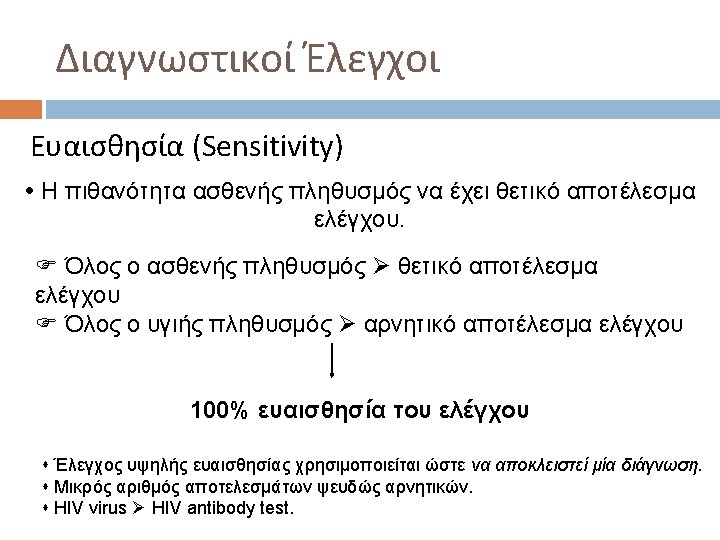 Διαγνωστικοί Έλεγχοι

Ευαισθησία (Sensitivity)

• Η πιθανότητα ασθενής πληθυσμός να έχει θετικό αποτέλεσμα ελέγχου.

☞ Όλος ο ασθενής πληθυσμός ➢ θετικό αποτέλεσμα ελέγχου
☞ Όλος ο υγιής πληθυσμός ➢ αρνητικό αποτέλεσμα ελέγχου

100% ευαισθησία του ελέγχου

• Έλεγχος υψηλής ευαισθησίας χρησιμοποιείται ώστε να αποκλειστεί μία διάγνωση.
• Μικρός αριθμός αποτελεσμάτων ψευδώς αρνητικών.
• HIV virus ➢ HIV antibody test.